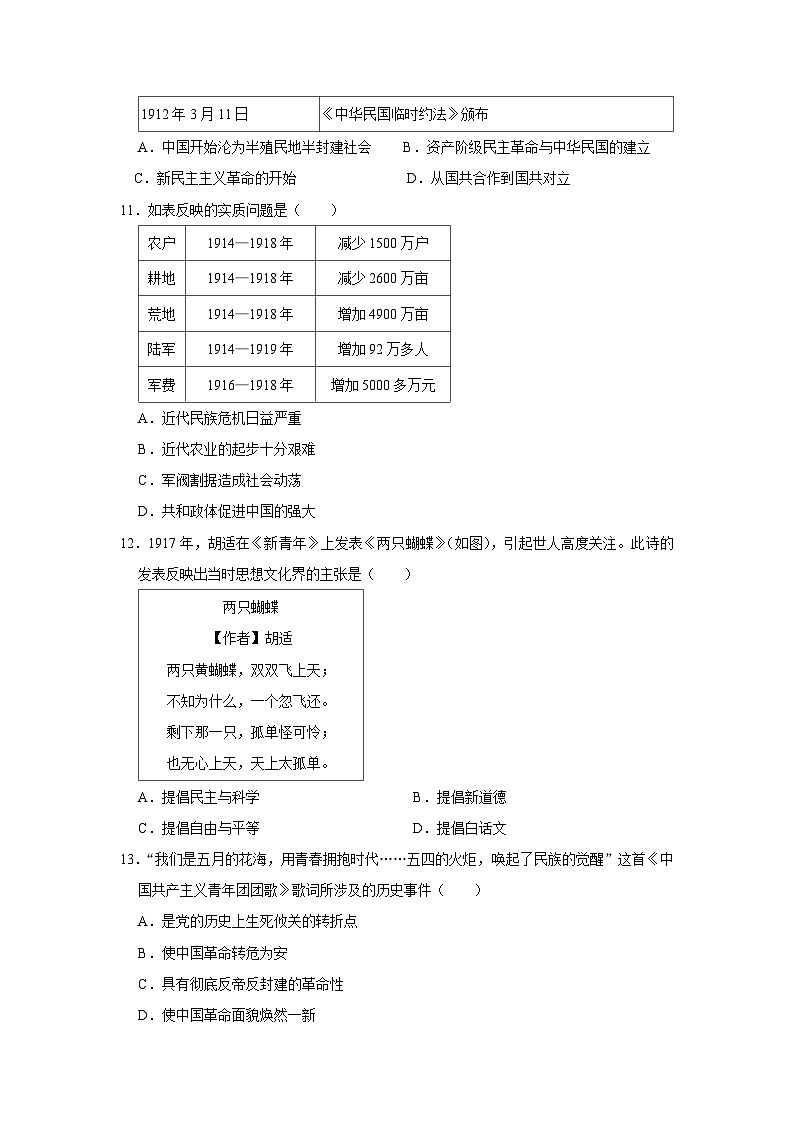 | 1912年3月11日 | 《中华民国临时约法》颁布 |
|---|---|

A．中国开始沦为半殖民地半封建社会　B．资产阶级民主革命与中华民国的建立

C．新民主主义革命的开始　D．从国共合作到国共对立

11．如表反映的实质问题是（　　）

| 农户 | 1914—1918年 | 减少1500万户 |
|---|---|---|
| 耕地 | 1914—1918年 | 减少2600万亩 |
| 荒地 | 1914—1918年 | 增加4900万亩 |
| 陆军 | 1914—1919年 | 增加92万多人 |
| 军费 | 1916—1918年 | 增加5000多万元 |

A．近代民族危机日益严重

B．近代农业的起步十分艰难

C．军阀割据造成社会动荡

D．共和政体促进中国的强大

12．1917年，胡适在《新青年》上发表《两只蝴蝶》(如图)，引起世人高度关注。此诗的发表反映出当时思想文化界的主张是（　　）

两只蝴蝶
【作者】胡适
两只黄蝴蝶，双双飞上天；
不知为什么，一个忽飞还。
剩下那一只，孤单怪可怜；
也无心上天，天上太孤单。

A．提倡民主与科学　B．提倡新道德

C．提倡自由与平等　D．提倡白话文

13．“我们是五月的花海，用青春拥抱时代……五四的火炬，唤起了民族的觉醒”这首《中国共产主义青年团团歌》歌词所涉及的历史事件（　　）

A．是党的历史上生死攸关的转折点

B．使中国革命转危为安

C．具有彻底反帝反封建的革命性

D．使中国革命面貌焕然一新